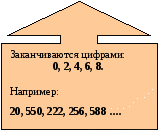 Заканчиваются цифрами:
0, 2, 4, 6, 8.

Например:

20, 550, 222, 256, 588 ....